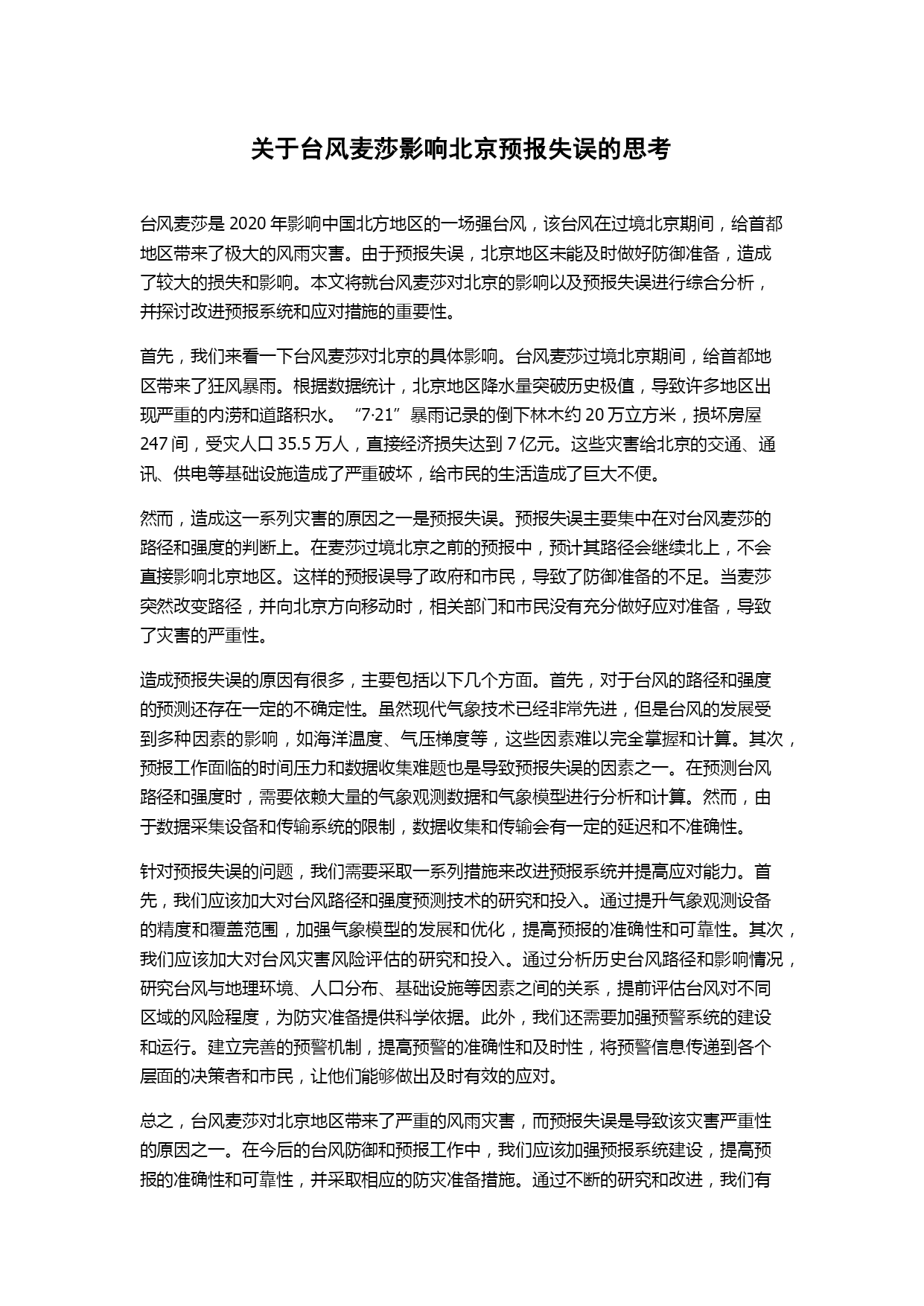 关于台风麦莎影响北京预报失误的思考

台风麦莎是 2020 年影响中国北方地区的一场强台风，该台风在过境北京期间，给首都地区带来了极大的风雨灾害。由于预报失误，北京地区未能及时做好防御准备，造成了较大的损失和影响。本文将就台风麦莎对北京的影响以及预报失误进行综合分析，并探讨改进预报系统和应对措施的重要性。

首先，我们来看一下台风麦莎对北京的具体影响。台风麦莎过境北京期间，给首都地区带来了狂风暴雨。根据数据统计，北京地区降水量突破历史极值，导致许多地区出现严重的内涝和道路积水。“7·21”暴雨记录的倒下林木约 20 万立方米，损坏房屋 247 间，受灾人口 35.5 万人，直接经济损失达到 7 亿元。这些灾害给北京的交通、通讯、供电等基础设施造成了严重破坏，给市民的生活造成了巨大不便。

然而，造成这一系列灾害的原因之一是预报失误。预报失误主要集中在对台风麦莎的路径和强度的判断上。在麦莎过境北京之前的预报中，预计其路径会继续北上，不会直接影响北京地区。这样的预报误导了政府和市民，导致了防御准备的不足。当麦莎突然改变路径，并向北京方向移动时，相关部门和市民没有充分做好应对准备，导致了灾害的严重性。

造成预报失误的原因有很多，主要包括以下几个方面。首先，对于台风的路径和强度的预测还存在一定的不确定性。虽然现代气象技术已经非常先进，但是台风的发展受到多种因素的影响，如海洋温度、气压梯度等，这些因素难以完全掌握和计算。其次，预报工作面临的时间压力和数据收集难题也是导致预报失误的因素之一。在预测台风路径和强度时，需要依赖大量的气象观测数据和气象模型进行分析和计算。然而，由于数据采集设备和传输系统的限制，数据收集和传输会有一定的延迟和不准确性。

针对预报失误的问题，我们需要采取一系列措施来改进预报系统并提高应对能力。首先，我们应该加大对台风路径和强度预测技术的研究和投入。通过提升气象观测设备的精度和覆盖范围，加强气象模型的发展和优化，提高预报的准确性和可靠性。其次，我们应该加大对台风灾害风险评估的研究和投入。通过分析历史台风路径和影响情况，研究台风与地理环境、人口分布、基础设施等因素之间的关系，提前评估台风对不同区域的风险程度，为防灾准备提供科学依据。此外，我们还需要加强预警系统的建设和运行。建立完善的预警机制，提高预警的准确性和及时性，将预警信息传递到各个层面的决策者和市民，让他们能够做出及时有效的应对。

总之，台风麦莎对北京地区带来了严重的风雨灾害，而预报失误是导致该灾害严重性的原因之一。在今后的台风防御和预报工作中，我们应该加强预报系统建设，提高预报的准确性和可靠性，并采取相应的防灾准备措施。通过不断的研究和改进，我们有